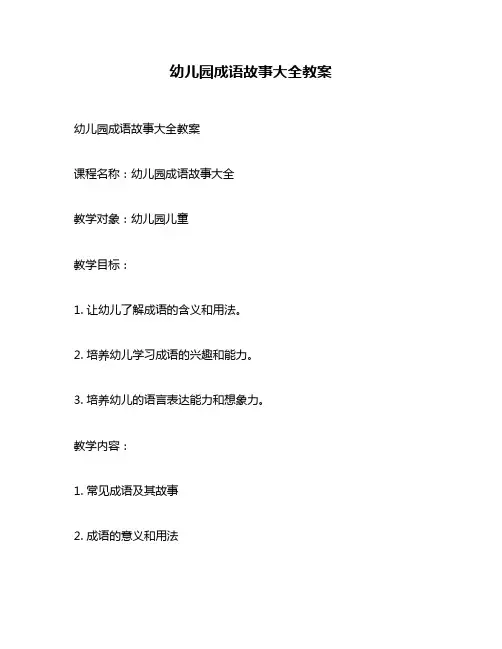 幼儿园成语故事大全教案

幼儿园成语故事大全教案

课程名称：幼儿园成语故事大全

教学对象：幼儿园儿童

教学目标：

1. 让幼儿了解成语的含义和用法。

2. 培养幼儿学习成语的兴趣和能力。

3. 培养幼儿的语言表达能力和想象力。

教学内容：

1. 常见成语及其故事

2. 成语的意义和用法